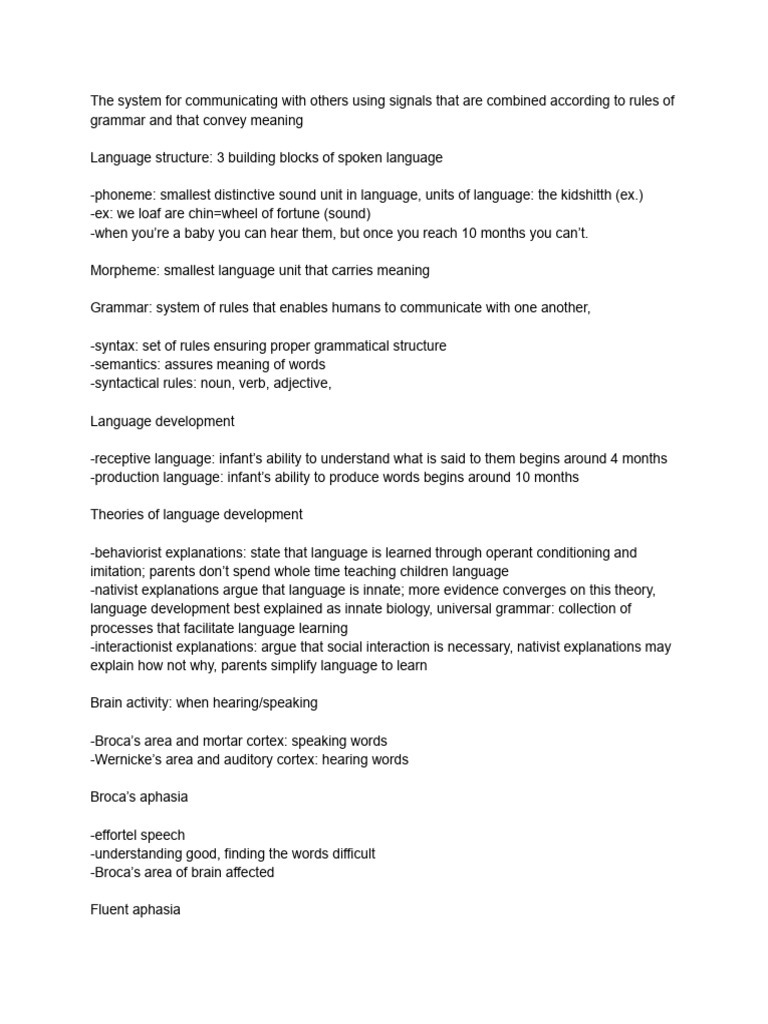 The system for communicating with others using signals that are combined according to rules of grammar and that convey meaning

Language structure: 3 building blocks of spoken language

-phoneme: smallest distinctive sound unit in language, units of language: the kidshitth (ex.)
-ex: we loaf are chin=wheel of fortune (sound)
-when you're a baby you can hear them, but once you reach 10 months you can't.

Morpheme: smallest language unit that carries meaning

Grammar: system of rules that enables humans to communicate with one another,

-syntax: set of rules ensuring proper grammatical structure
-semantics: assures meaning of words
-syntactical rules: noun, verb, adjective,

Language development

-receptive language: infant's ability to understand what is said to them begins around 4 months
-production language: infant's ability to produce words begins around 10 months

Theories of language development

-behaviorist explanations: state that language is learned through operant conditioning and imitation; parents don't spend whole time teaching children language
-nativist explanations argue that language is innate; more evidence converges on this theory, language development best explained as innate biology, universal grammar: collection of processes that facilitate language learning
-interactionist explanations: argue that social interaction is necessary, nativist explanations may explain how not why, parents simplify language to learn

Brain activity: when hearing/speaking

-Broca's area and mortar cortex: speaking words
-Wernicke's area and auditory cortex: hearing words

Broca's aphasia

-effortel speech
-understanding good, finding the words difficult
-Broca's area of brain affected

Fluent aphasia